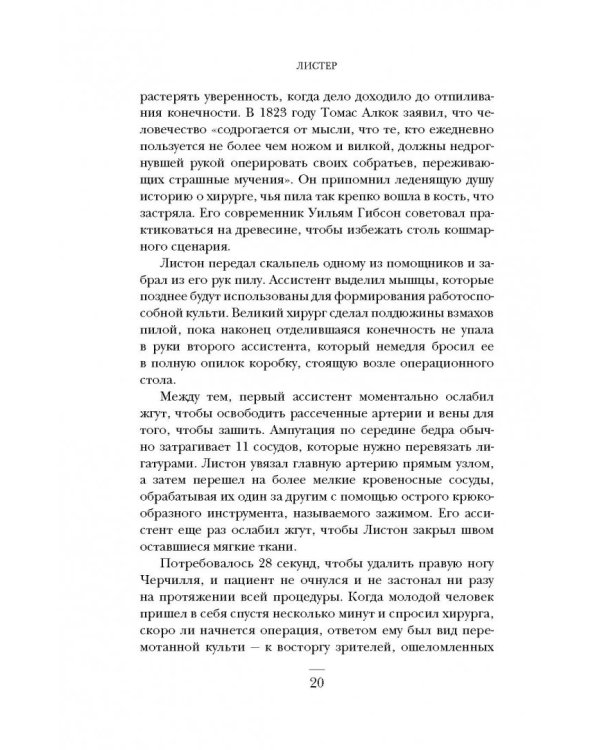 ЛИСТЕР

растерять уверенность, когда дело доходило до отпиливания конечности. В 1823 году Томас Алкок заявил, что человечество «содрогается от мысли, что те, кто ежедневно пользуется не более чем ножом и вилкой, должны недрогнувшей рукой оперировать своих собратьев, переживающих страшные мучения». Он припомнил леденящую душу историю о хирурге, чья пила так крепко вошла в кость, что застряла. Его современник Уильям Гибсон советовал практиковаться на древесине, чтобы избежать столь кошмарного сценария.

Листон передал скальпель одному из помощников и забрал из его рук пилу. Ассистент выделил мышцы, которые позднее будут использованы для формирования работоспособной культи. Великий хирург сделал полдюжины взмахов пилой, пока наконец отделившаяся конечность не упала в руки второго ассистента, который немедля бросил ее в полную опилок коробку, стоящую возле операционного стола.

Между тем, первый ассистент моментально ослабил жгут, чтобы освободить рассеченные артерии и вены для того, чтобы зашить. Ампутация по середине бедра обычно затрагивает 11 сосудов, которые нужно перевязать лигатурами. Листон увязал главную артерию прямым узлом, а затем перешел на более мелкие кровеносные сосуды, обрабатывая их один за другим с помощью острого крюкообразного инструмента, называемого зажимом. Его ассистент еще раз ослабил жгут, чтобы Листон закрыл швом оставшиеся мягкие ткани.

Потребовалось 28 секунд, чтобы удалить правую ногу Черчилля, и пациент не очнулся и не застонал ни разу на протяжении всей процедуры. Когда молодой человек пришел в себя спустя несколько минут и спросил хирурга, скоро ли начнется операция, ответом ему был вид перемотанной культи — к восторгу зрителей, ошеломленных

20